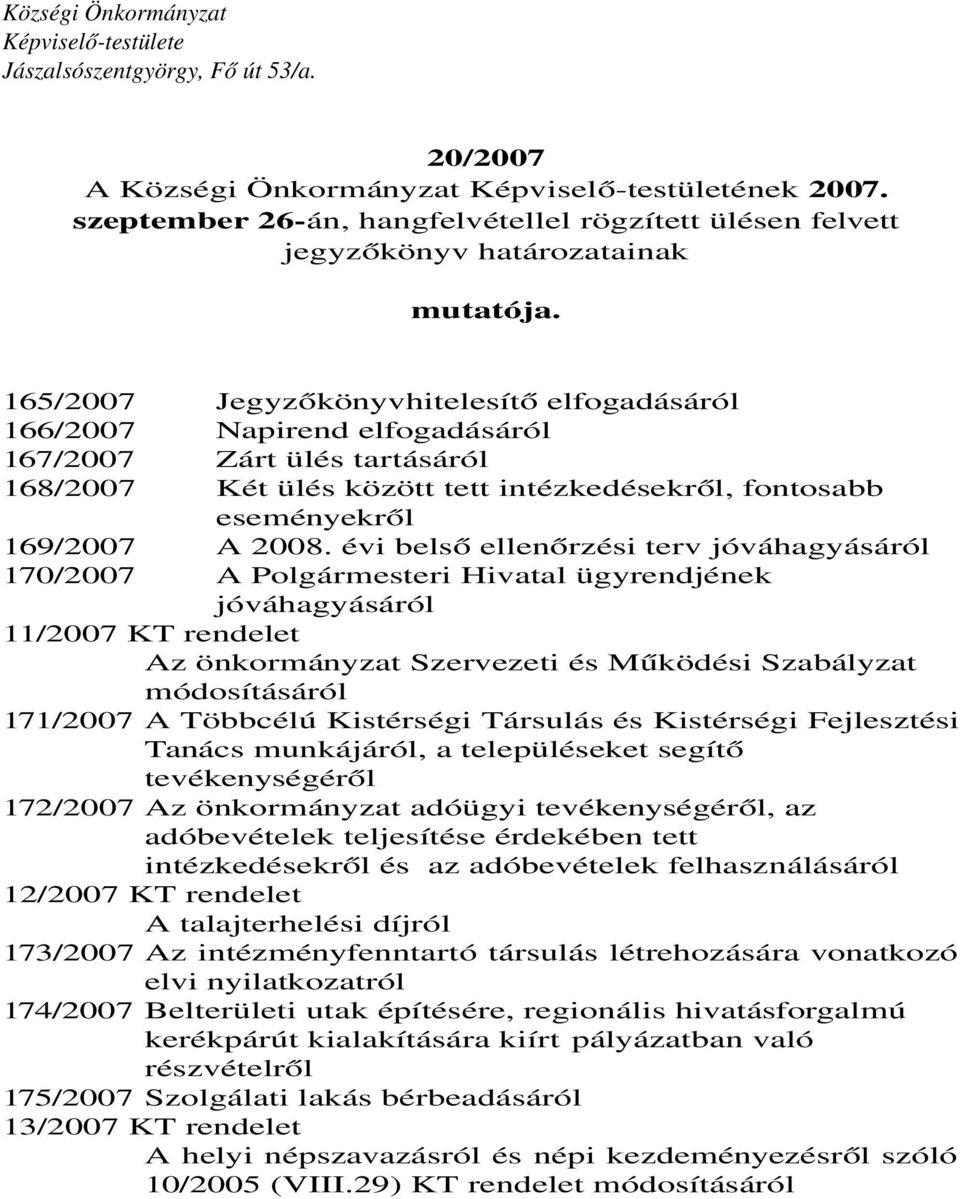 Községi Önkormányzat
Képviselő-testülete
Jászalsószentgyörgy, Fő út 53/a.

20/2007
A Községi Önkormányzat Képviselő-testületének 2007. szeptember 26-án, hangfelvétellel rögzített ülésen felvett jegyzőkönyv határozatainak

mutatója.

165/2007 Jegyzőkönyvhitelesítő elfogadásáról
166/2007 Napirend elfogadásáról
167/2007 Zárt ülés tartásáról
168/2007 Két ülés között tett intézkedésekről, fontosabb eseményekről
169/2007 A 2008. évi belső ellenőrzési terv jóváhagyásáról
170/2007 A Polgármesteri Hivatal ügyrendjének jóváhagyásáról
11/2007 KT rendelet
Az önkormányzat Szervezeti és Működési Szabályzat módosításáról
171/2007 A Többcélú Kistérségi Társulás és Kistérségi Fejlesztési Tanács munkájáról, a településeket segítő tevékenységéről
172/2007 Az önkormányzat adóügyi tevékenységéről, az adóbevételek teljesítése érdekében tett intézkedésekről és az adóbevételek felhasználásáról
12/2007 KT rendelet
A talajterhelési díjról
173/2007 Az intézményfenntartó társulás létrehozására vonatkozó elvi nyilatkozatról
174/2007 Belterületi utak építésére, regionális hivatásforgalmú kerékpárút kialakítására kiírt pályázatban való részvételről
175/2007 Szolgálati lakás bérbeadásáról
13/2007 KT rendelet
A helyi népszavazásról és népi kezdeményezésről szóló 10/2005 (VIII.29) KT rendelet módosításáról